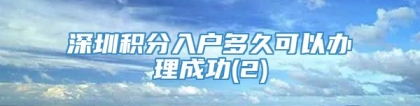 深圳积分入户多久可以办理成功(2)